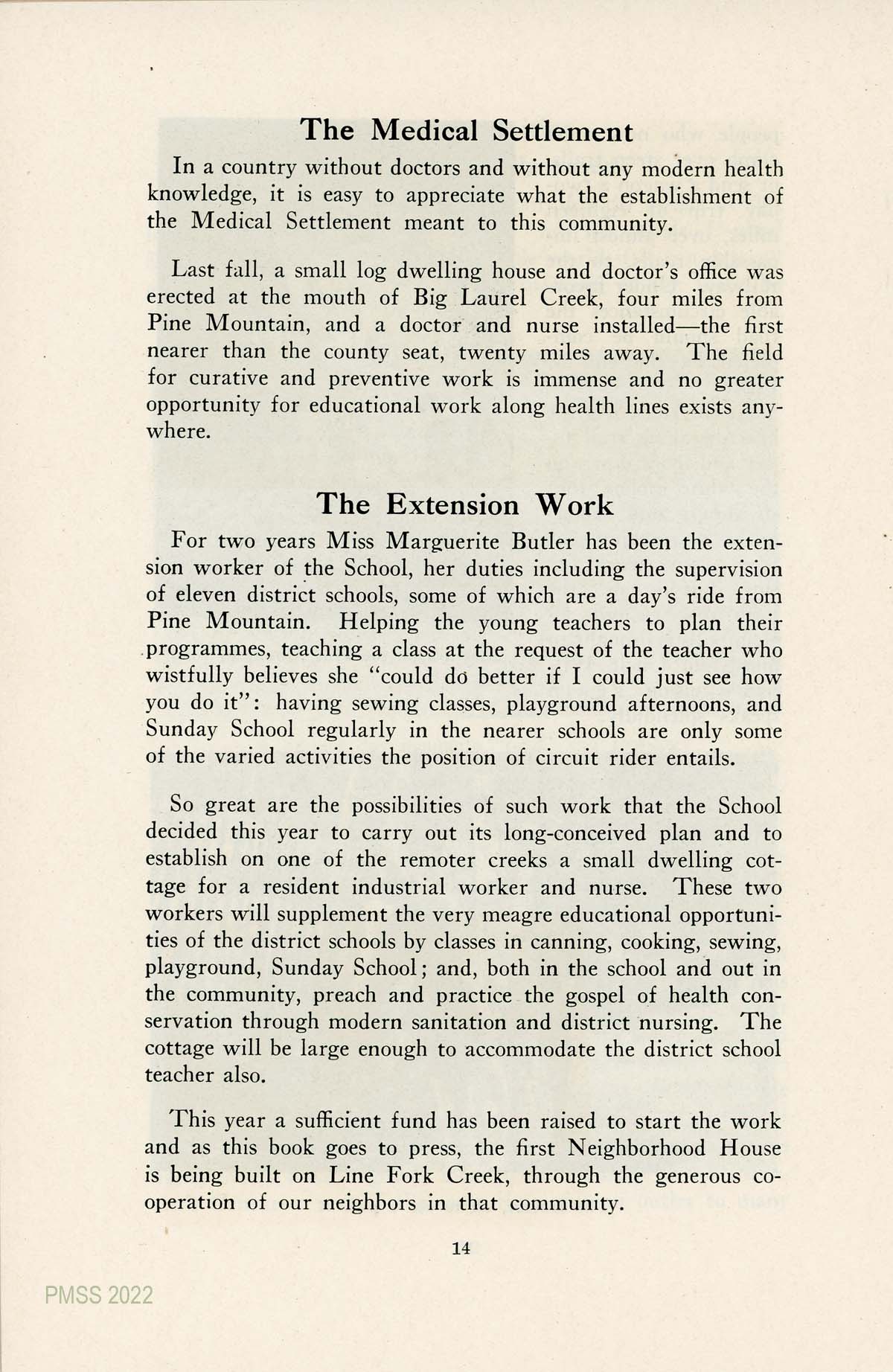 The Medical Settlement

In a country without doctors and without any modern health knowledge, it is easy to appreciate what the establishment of the Medical Settlement meant to this community.

Last fall, a small log dwelling house and doctor's office was erected at the mouth of Big Laurel Creek, four miles from Pine Mountain, and a doctor and nurse installed—the first nearer than the county seat, twenty miles away. The field for curative and preventive work is immense and no greater opportunity for educational work along health lines exists anywhere.

The Extension Work

For two years Miss Marguerite Butler has been the extension worker of the School, her duties including the supervision of eleven district schools, some of which are a day's ride from Pine Mountain. Helping the young teachers to plan their programmes, teaching a class at the request of the teacher who wistfully believes she "could do better if I could just see how you do it": having sewing classes, playground afternoons, and Sunday School regularly in the nearer schools are only some of the varied activities the position of circuit rider entails.

So great are the possibilities of such work that the School decided this year to carry out its long-conceived plan and to establish on one of the remoter creeks a small dwelling cottage for a resident industrial worker and nurse. These two workers will supplement the very meagre educational opportunities of the district schools by classes in canning, cooking, sewing, playground, Sunday School; and, both in the school and out in the community, preach and practice the gospel of health conservation through modern sanitation and district nursing. The cottage will be large enough to accommodate the district school teacher also.

This year a sufficient fund has been raised to start the work and as this book goes to press, the first Neighborhood House is being built on Line Fork Creek, through the generous cooperation of our neighbors in that community.

14

PMSS 2022